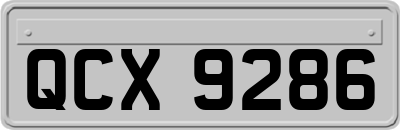 QCX 9286